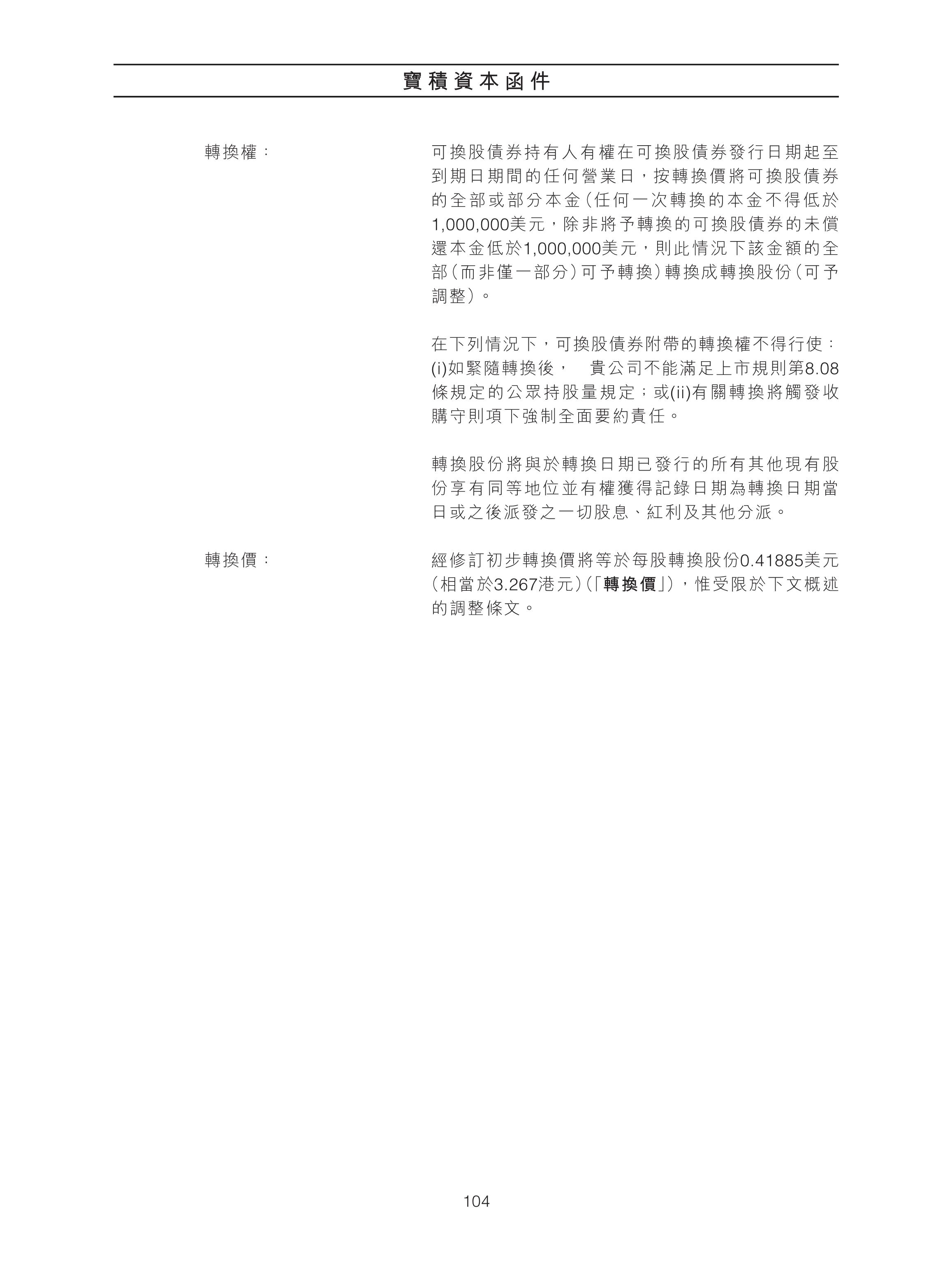 寶積資本函件

轉換權：

可換股債券持有人有權在可換股債券發行日期起至到期日期間的任何營業日，按轉換價將可換股債券的全部或部分本金（任何一次轉換的本金不得低於1,000,000美元，除非將予轉換的可換股債券的未償還本金低於1,000,000美元，則此情況下該金額的全部（而非僅一部分）可予轉換）轉換成轉換股份（可予調整）。

在下列情況下，可換股債券附帶的轉換權不得行使：(i)如緊隨轉換後， 貴公司不能滿足上市規則第8.08條規定的公眾持股量規定；或(ii)有關轉換將觸發收購守則項下強制全面要約責任。

轉換股份將與於轉換日期已發行的所有其他現有股份享有同等地位並有權獲得記錄日期為轉換日期當日或之後派發之一切股息、紅利及其他分派。

轉換價：

經修訂初步轉換價將等於每股轉換股份0.41885美元（相當於3.267港元）（「轉換價」），惟受限於下文概述的調整條文。

104